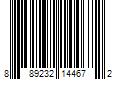 8 89232 14467 2